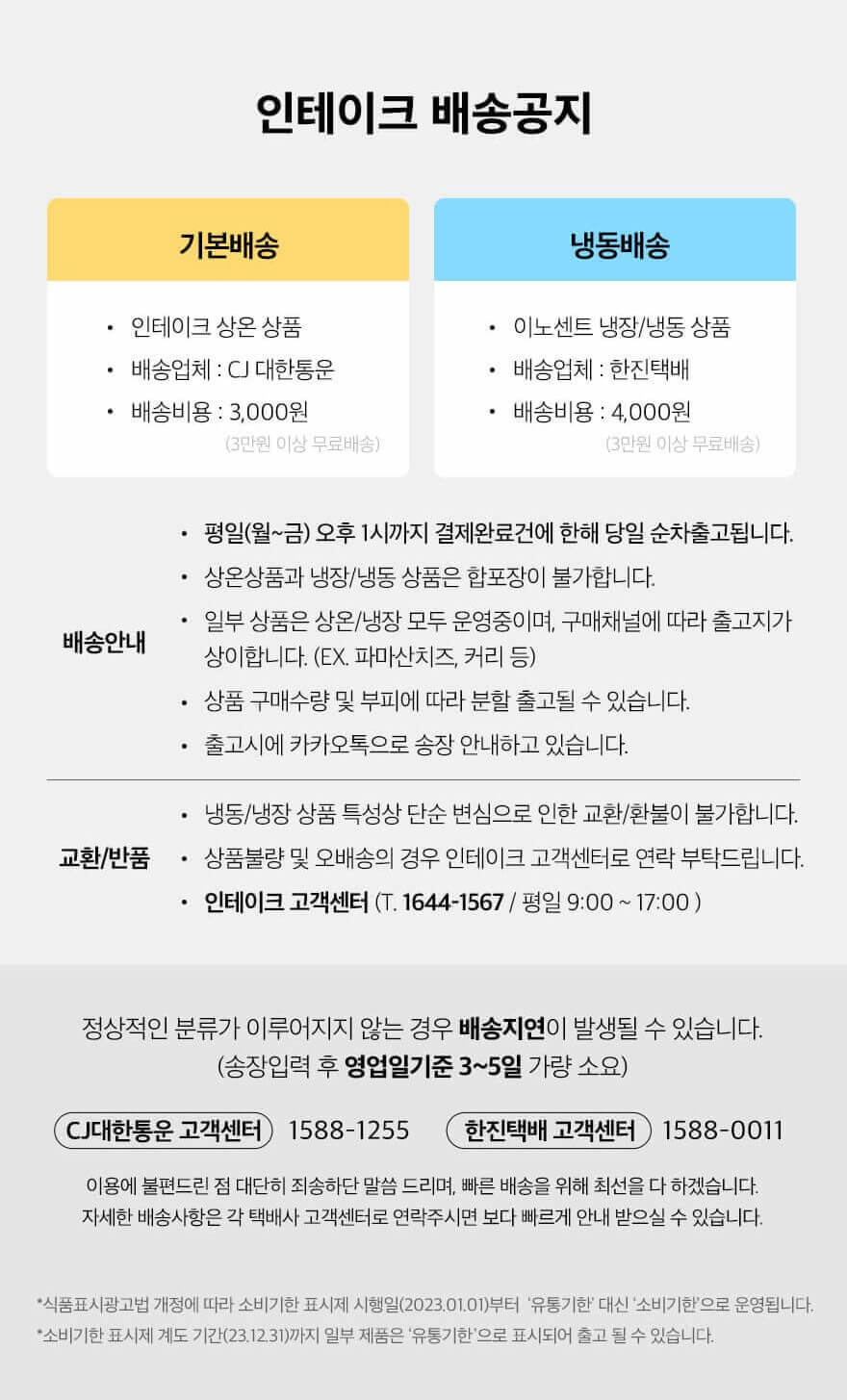 인테이크 배송공지

기본배송

• 인테이크 상온 상품
• 배송업체 : CJ 대한통운
• 배송비용 : 3,000원
(3만원 이상 무료배송)

냉동배송

• 이노센트 냉장/냉동 상품
• 배송업체 : 한진택배
• 배송비용 : 4,000원
(3만원 이상 무료배송)

배송안내

• 평일(월~금) 오후 1시까지 결제완료건에 한해 당일 순차출고됩니다.
• 상온상품과 냉장/냉동 상품은 합포장이 불가합니다.
• 일부 상품은 상온/냉장 모두 운영중이며, 구매채널에 따라 출고지가 상이합니다. (EX. 파마산치즈, 커리 등)
• 상품 구매수량 및 부피에 따라 분할 출고될 수 있습니다.
• 출고시에 카카오톡으로 송장 안내하고 있습니다.

교환/반품

• 냉동/냉장 상품 특성상 단순 변심으로 인한 교환/환불이 불가합니다.
• 상품불량 및 오배송의 경우 인테이크 고객센터로 연락 부탁드립니다.
• 인테이크 고객센터 (T. 1644-1567 / 평일 9:00 ~ 17:00 )

정상적인 분류가 이루어지지 않는 경우 배송지연이 발생될 수 있습니다.
(송장입력 후 영업일기준 3~5일 가량 소요)

CJ대한통운 고객센터 1588-1255 한진택배 고객센터 1588-0011

이용에 불편드린 점 대단히 죄송하단 말씀 드리며, 빠른 배송을 위해 최선을 다 하겠습니다.
자세한 배송사항은 각 택배사 고객센터로 연락주시면 보다 빠르게 안내 받으실 수 있습니다.

*식품표시광고법 개정에 따라 소비기한 표시제 시행일(2023.01.01)부터 '유통기한' 대신 '소비기한'으로 운영됩니다.
*소비기한 표시제 계도 기간(23.12.31)까지 일부 제품은 '유통기한'으로 표시되어 출고 될 수 있습니다.